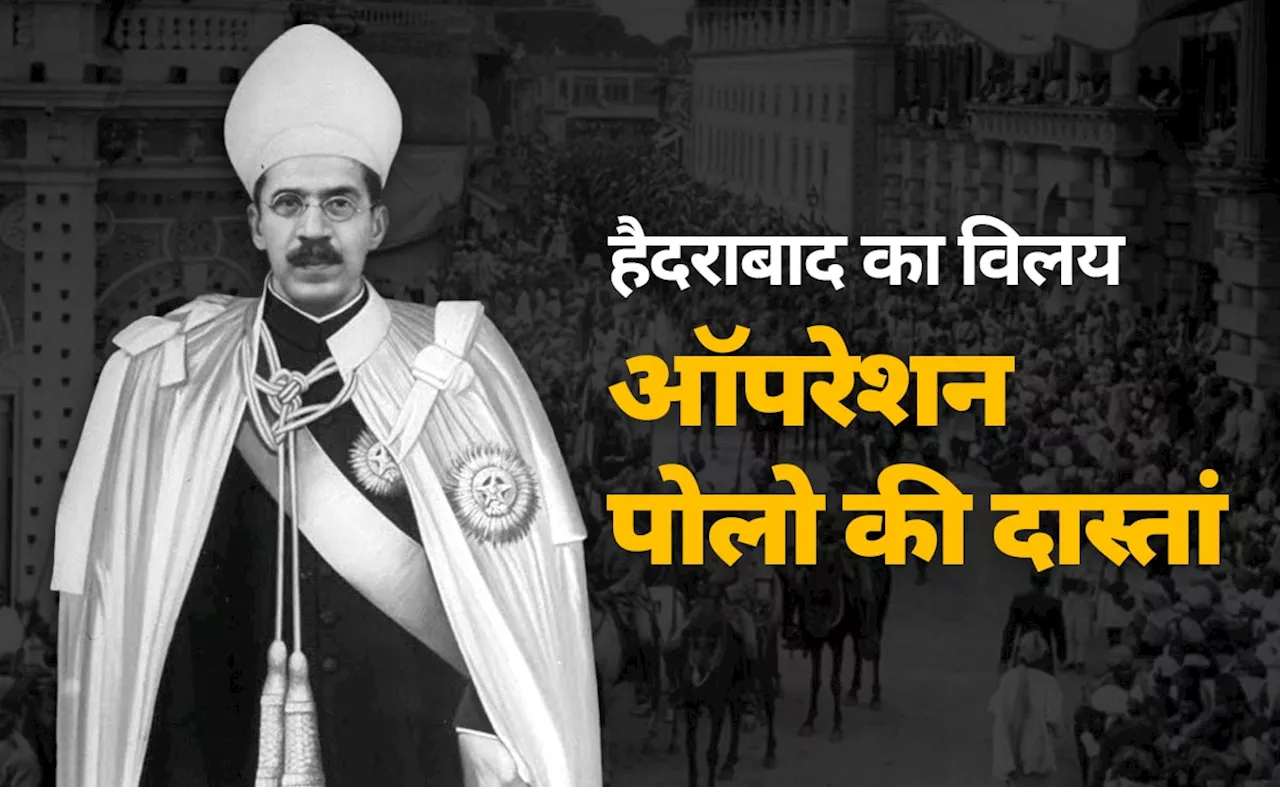 हैदराबाद का विलय
ऑपरेशन पोलो की दास्तां